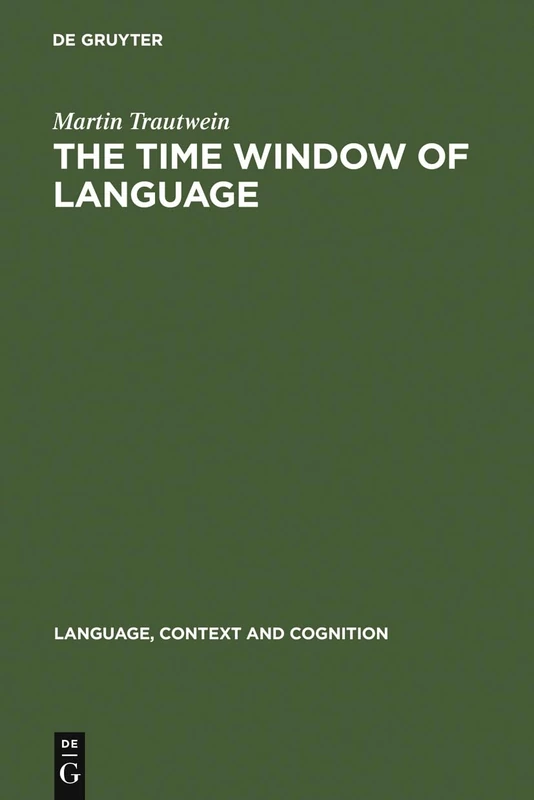 DE GRUYTER

Martin Trautwein

THE TIME WINDOW OF LANGUAGE

LANGUAGE, CONTEXT AND COGNITION

DE
G